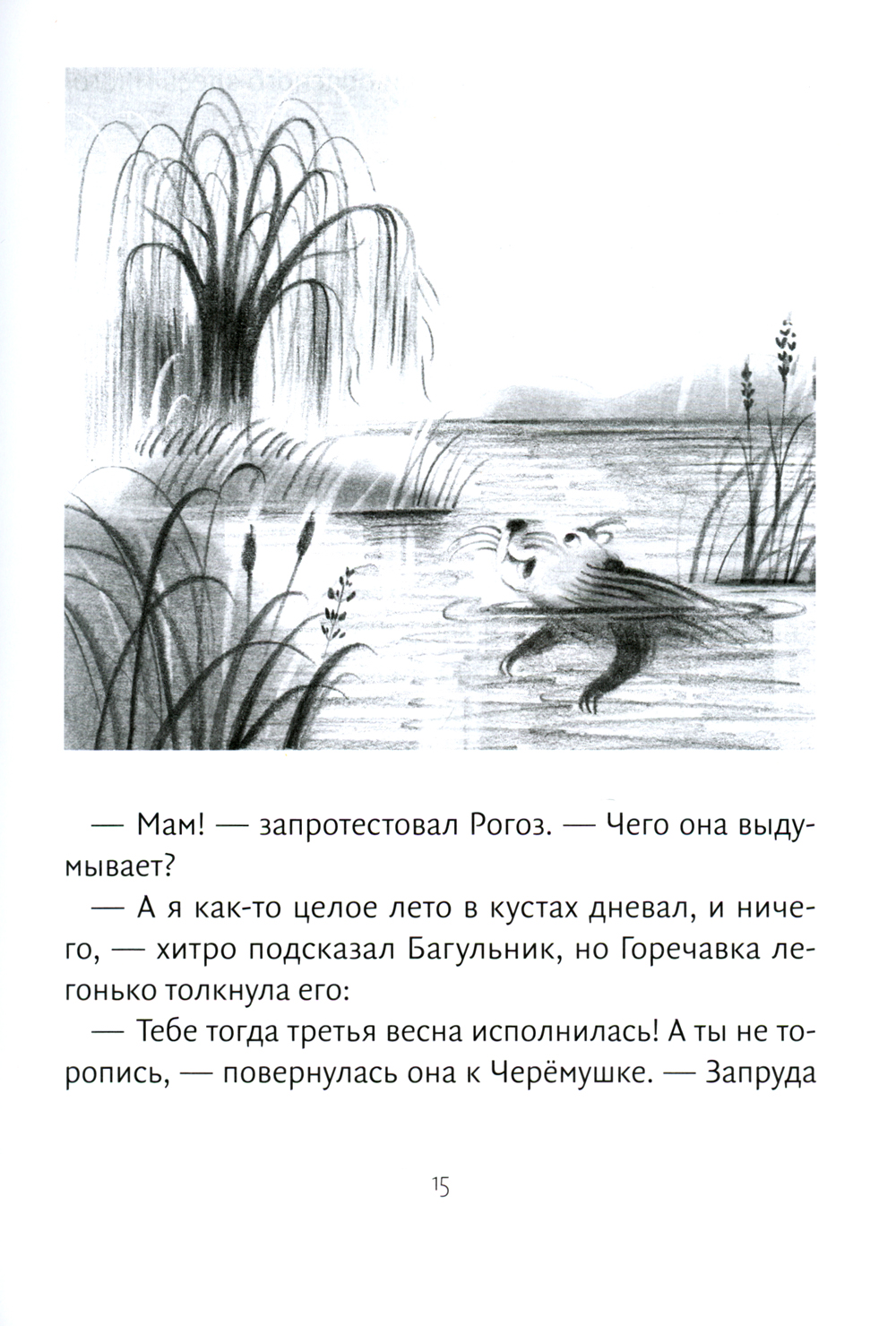 — Мам! — запротестовал Рогоз. — Чего она выдумывает?

— А я как-то целое лето в кустах дневал, и ничего, — хитро подсказал Багульник, но Горечавка легонько толкнула его:

— Тебе тогда третья весна исполнилась! А ты не торопись, — повернулась она к Черёмушке. — Запруда

15